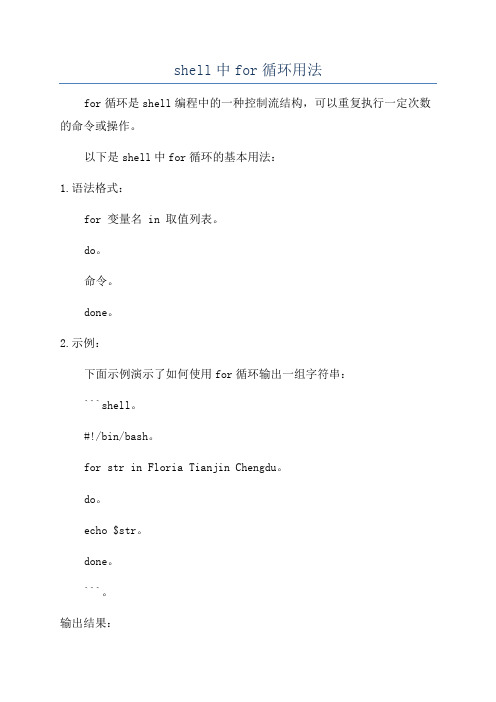 shell 中 for 循环用法

for 循环是 shell 编程中的一种控制流结构，可以重复执行一定次数的命令或操作。

以下是 shell 中 for 循环的基本用法：

1.语法格式：

for 变量名 in 取值列表。

do。

命令。

done。

2.示例：

下面示例演示了如何使用 for 循环输出一组字符串：

```shell。

#!/bin/bash。

for str in Floria Tianjin Chengdu。

do。

echo $str。

done。

```。

输出结果：